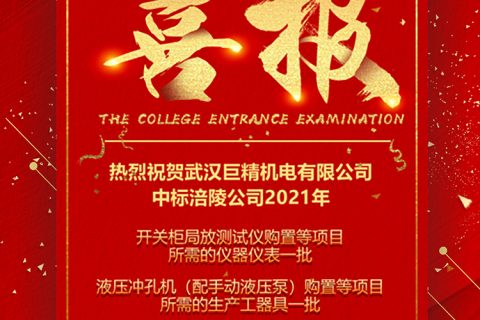 喜报

THE COLLEGE ENTRANCE EXAMINATION

热烈祝贺武汉巨精机电有限公司
中标涪陵公司2021年

开关柜局放测试仪购置等项目
所需的仪器仪表一批

液压冲孔机（配手动液压泵）购置等项目
所需的生产工器具一批